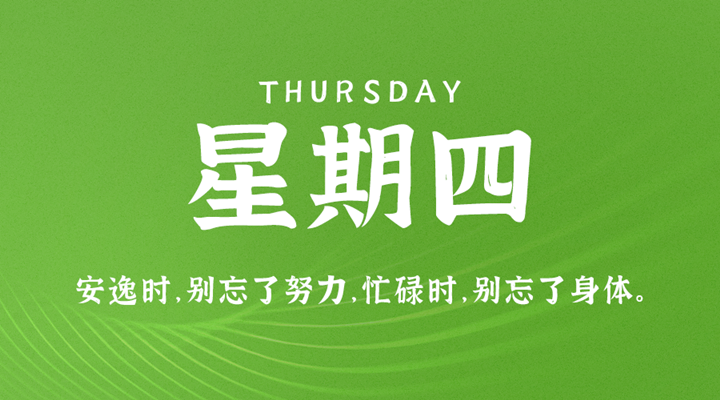 THURSDAY

星期四

安逸时，别忘了努力，忙碌时，别忘了身体。